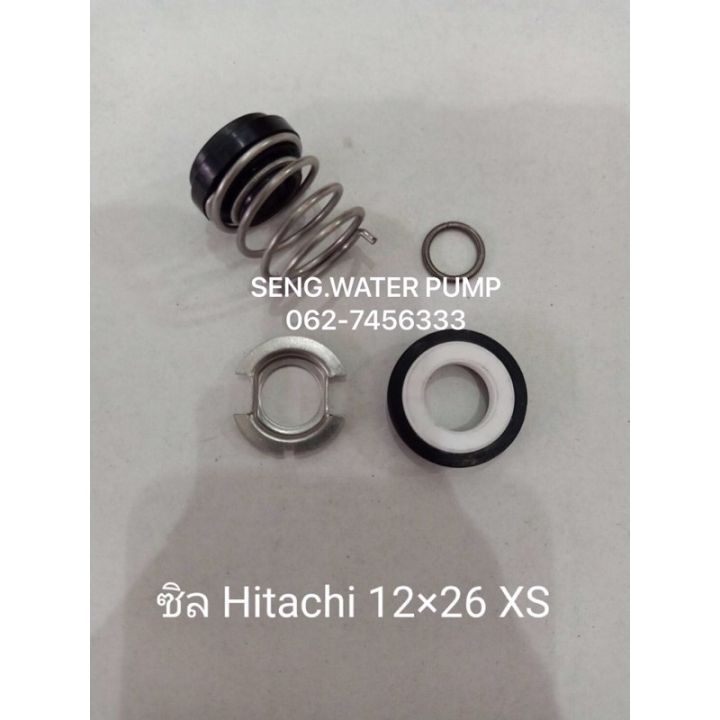 SENG.WATER PUMP
062-7456333

ซิล Hitachi 12×26 XS